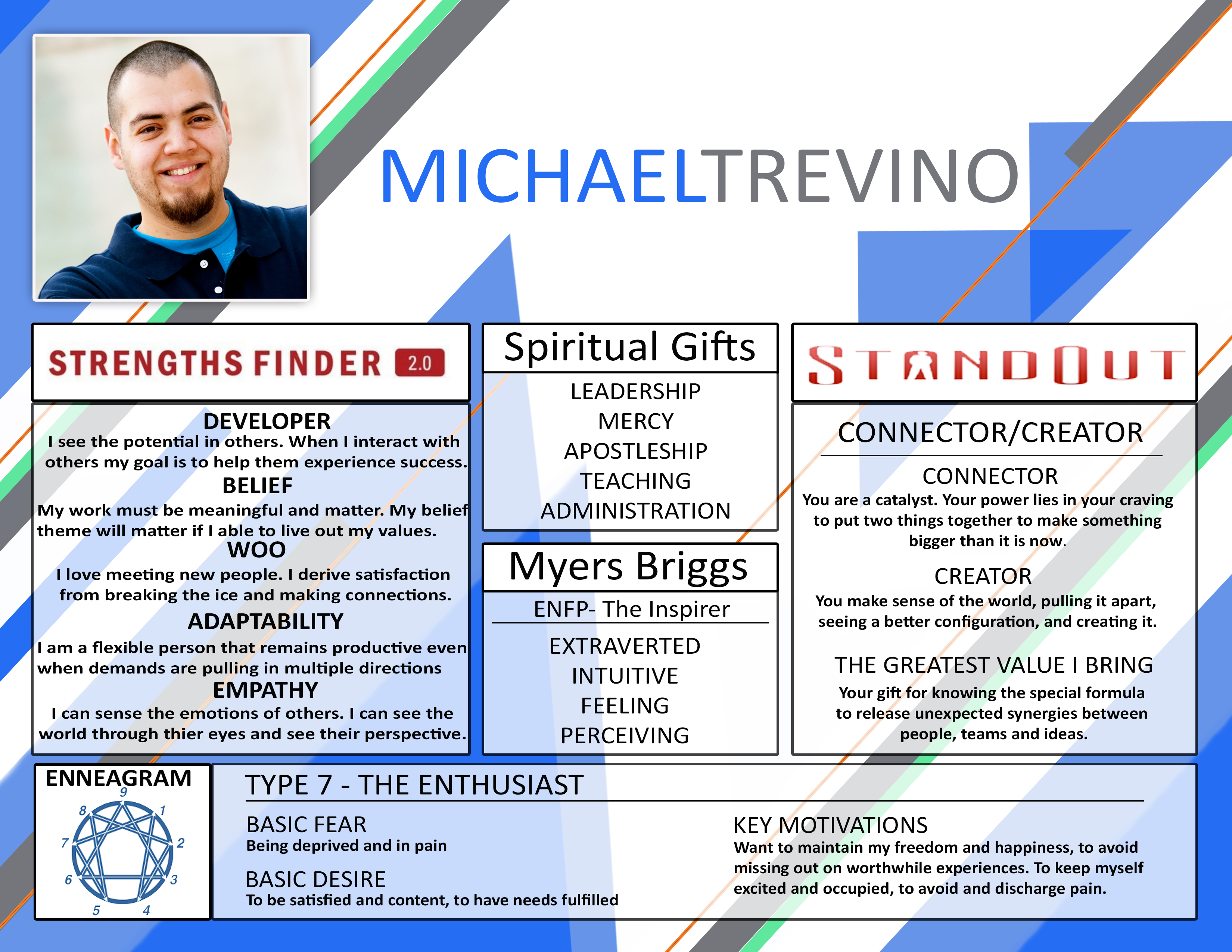 MICHAELTREVINO

STRENGTHS FINDER 2.0

DEVELOPER
I see the potential in others. When I interact with others my goal is to help them experience success.
BELIEF
My work must be meaningful and matter. My belief theme will matter if I able to live out my values.
WOO
I love meeting new people. I derive satisfaction from breaking the ice and making connections.
ADAPTABILITY
I am a flexible person that remains productive even when demands are pulling in multiple directions
EMPATHY
I can sense the emotions of others. I can see the world through thier eyes and see their perspective.

Spiritual Gifts
LEADERSHIP
MERCY
APOSTLESHIP
TEACHING
ADMINISTRATION

Myers Briggs
ENFP- The Inspirer
EXTRAVERTED
INTUITIVE
FEELING
PERCEIVING

STANDOUT

CONNECTOR/CREATOR

CONNECTOR
You are a catalyst. Your power lies in your craving to put two things together to make something bigger than it is now.

CREATOR
You make sense of the world, pulling it apart, seeing a better configuration, and creating it.

THE GREATEST VALUE I BRING
Your gift for knowing the special formula to release unexpected synergies between people, teams and ideas.

ENNEAGRAM
9 1 2 3 4 5 6 7 8

TYPE 7 - THE ENTHUSIAST

BASIC FEAR
Being deprived and in pain

BASIC DESIRE
To be satisfied and content, to have needs fulfilled

KEY MOTIVATIONS
Want to maintain my freedom and happiness, to avoid missing out on worthwhile experiences. To keep myself excited and occupied, to avoid and discharge pain.